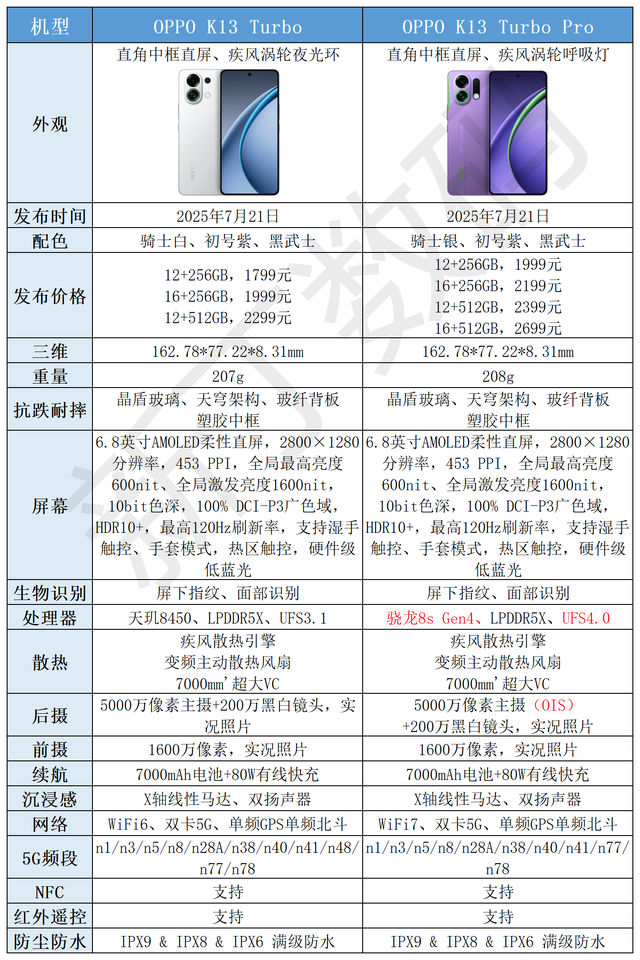 | 机型 | OPPO K13 Turbo | OPPO K13 Turbo Pro |
|---|---|---|
| 外观 | 直角中框直屏、疾风涡轮夜光环 | 直角中框直屏、疾风涡轮呼吸灯 |
| 发布时间 | 2025年7月21日 | 2025年7月21日 |
| 配色 | 骑士白、初号紫、黑武士 | 骑士银、初号紫、黑武士 |
| 发布价格 | 12+256GB，1799元 16+256GB，1999元 12+512GB，2299元 | 12+256GB，1999元 16+256GB，2199元 12+512GB，2399元 16+512GB，2699元 |
| 三维 | 162.78*77.22*8.31mm | 162.78*77.22*8.31mm |
| 重量 | 207g | 208g |
| 抗跌耐摔 | 晶盾玻璃、天穹架构、玻纤背板 塑胶中框 | 晶盾玻璃、天穹架构、玻纤背板 塑胶中框 |
| 屏幕 | 6.8英寸AMOLED柔性直屏，2800×1280分辨率，453 PPI，全局最高亮度600nit、全局激发亮度1600nit，10bit色深，100% DCI-P3广色域，HDR10+，最高120Hz刷新率，支持湿手触控、手套模式，热区触控，硬件级低蓝光 | 6.8英寸AMOLED柔性直屏，2800×1280分辨率，453 PPI，全局最高亮度600nit、全局激发亮度1600nit，10bit色深，100% DCI-P3广色域，HDR10+，最高120Hz刷新率，支持湿手触控、手套模式，热区触控，硬件级低蓝光 |
| 生物识别 | 屏下指纹、面部识别 | 屏下指纹、面部识别 |
| 处理器 | 天玑8450、LPDDR5X、UFS3.1 | 骁龙8s Gen4、LPDDR5X、UFS4.0 |
| 散热 | 疾风散热引擎 变频主动散热风扇 7000mm²超大VC | 疾风散热引擎 变频主动散热风扇 7000mm²超大VC |
| 后摄 | 5000万像素主摄+200万黑白镜头，实况照片 | 5000万像素主摄（OIS）+200万黑白镜头，实况照片 |
| 前摄 | 1600万像素，实况照片 | 1600万像素，实况照片 |
| 续航 | 7000mAh电池+80W有线快充 | 7000mAh电池+80W有线快充 |
| 沉浸感 | X轴线性马达、双扬声器 | X轴线性马达、双扬声器 |
| 网络 | WiFi6、双卡5G、单频GPS单频北斗 | WiFi7、双卡5G、单频GPS单频北斗 |
| 5G频段 | n1/n3/n5/n8/n28A/n38/n40/n41/n48/n77/n78 | n1/n3/n5/n8/n28A/n38/n40/n41/n77/n78 |
| NFC | 支持 | 支持 |
| 红外遥控 | 支持 | 支持 |
| 防尘防水 | IPX9 & IPX8 & IPX6 满级防水 | IPX9 & IPX8 & IPX6 满级防水 |